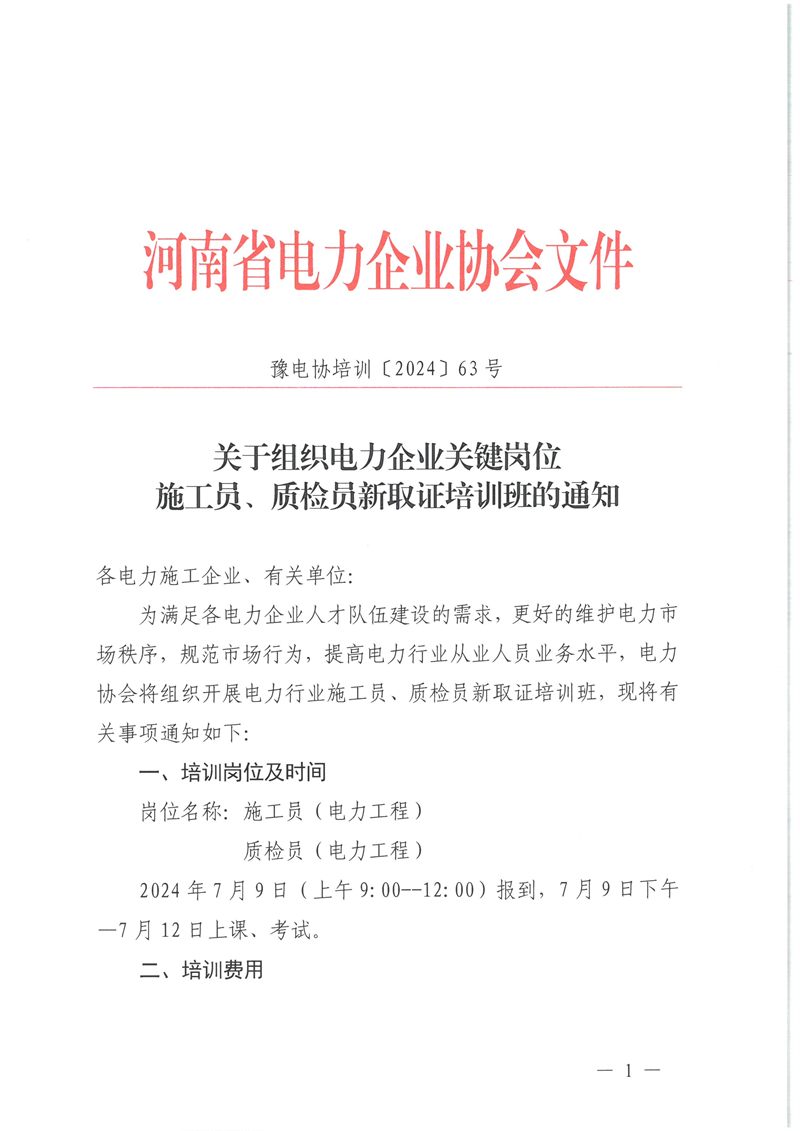 河南省电力企业协会文件

豫电协培训〔2024〕63号

关于组织电力企业关键岗位
施工员、质检员新取证培训班的通知

各电力施工企业、有关单位:

为满足各电力企业人才队伍建设的需求，更好的维护电力市场秩序，规范市场行为，提高电力行业从业人员业务水平，电力协会将组织开展电力行业施工员、质检员新取证培训班，现将有关事项通知如下:

一、培训岗位及时间

岗位名称: 施工员（电力工程）

质检员（电力工程）

2024年7月9日（上午9:00--12:00）报到，7月9日下午—7月12日上课、考试。

二、培训费用

— 1 —